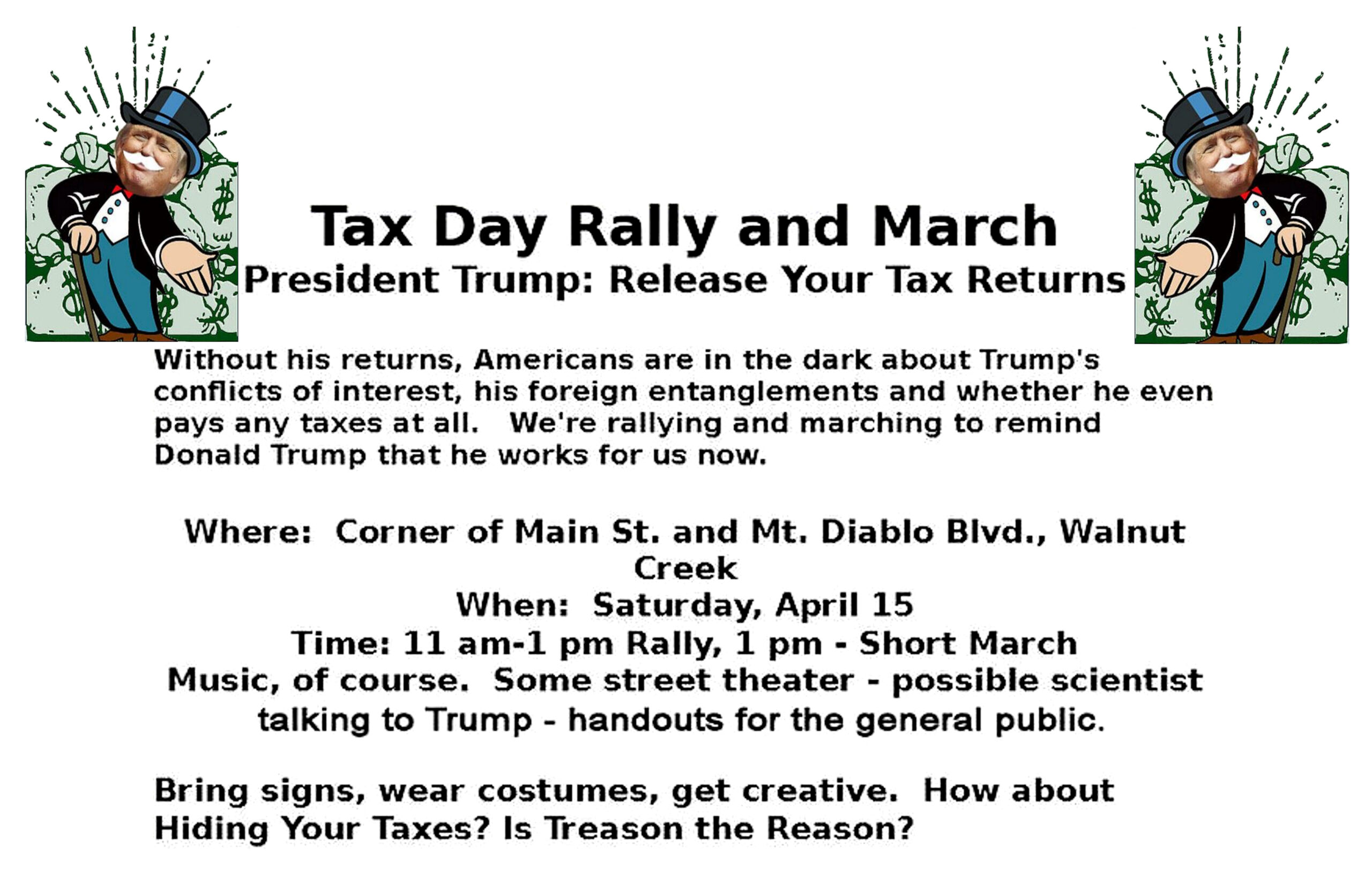 Tax Day Rally and March
President Trump: Release Your Tax Returns

Without his returns, Americans are in the dark about Trump's conflicts of interest, his foreign entanglements and whether he even pays any taxes at all. We're rallying and marching to remind Donald Trump that he works for us now.

Where: Corner of Main St. and Mt. Diablo Blvd., Walnut Creek
When: Saturday, April 15
Time: 11 am-1 pm Rally, 1 pm - Short March
Music, of course. Some street theater - possible scientist talking to Trump - handouts for the general public.

Bring signs, wear costumes, get creative. How about Hiding Your Taxes? Is Treason the Reason?